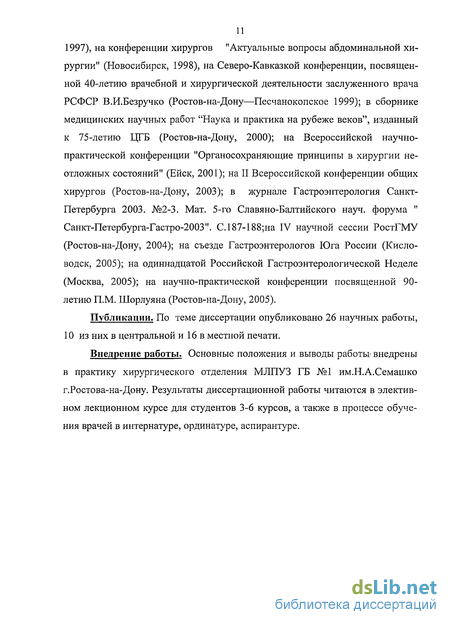 11

1997), на конференции хирургов "Актуальные вопросы абдоминальной хирургии" (Новосибирск, 1998), на Северо-Кавказкой конференции, посвященной 40-летию врачебной и хирургической деятельности заслуженного врача РСФСР В.И.Безручко (Ростов-на-Дону—Песчанокопское 1999); в сборнике медицинских научных работ "Наука и практика на рубеже веков", изданный к 75-летию ЦГБ (Ростов-на-Дону, 2000); на Всероссийской научно-практической конференции "Органосохраняющие принципы в хирургии неотложных состояний" (Ейск, 2001); на II Всероссийской конференции общих хирургов (Ростов-на-Дону, 2003); в журнале Гастроэнтерология Санкт-Петербурга 2003. №2-3. Мат. 5-го Славяно-Балтийского науч. форума " Санкт-Петербурга-Гастро-2003". С.187-188;на IV научной сессии РостГМУ (Ростов-на-Дону, 2004); на съезде Гастроэнтерологов Юга России (Кисловодск, 2005); на одиннадцатой Российской Гастроэнтерологической Неделе (Москва, 2005); на научно-практической конференции посвященной 90-летию П.М. Шорлуяна (Ростов-на-Дону, 2005).

Публикации. По теме диссертации опубликовано 26 научных работы, 10 из них в центральной и 16 в местной печати.

Внедрение работы. Основные положения и выводы работы внедрены в практику хирургического отделения МЛПУЗ ГБ №1 им.Н.А.Семашко г.Ростова-на-Дону. Результаты диссертационной работы читаются в элективном лекционном курсе для студентов 3-6 курсов, а также в процессе обучения врачей в интернатуре, ординатуре, аспирантуре.

dsLib.net
библиотека диссертаций